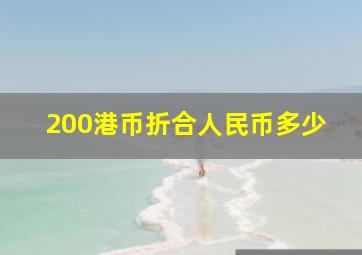 200港币折合人民币多少